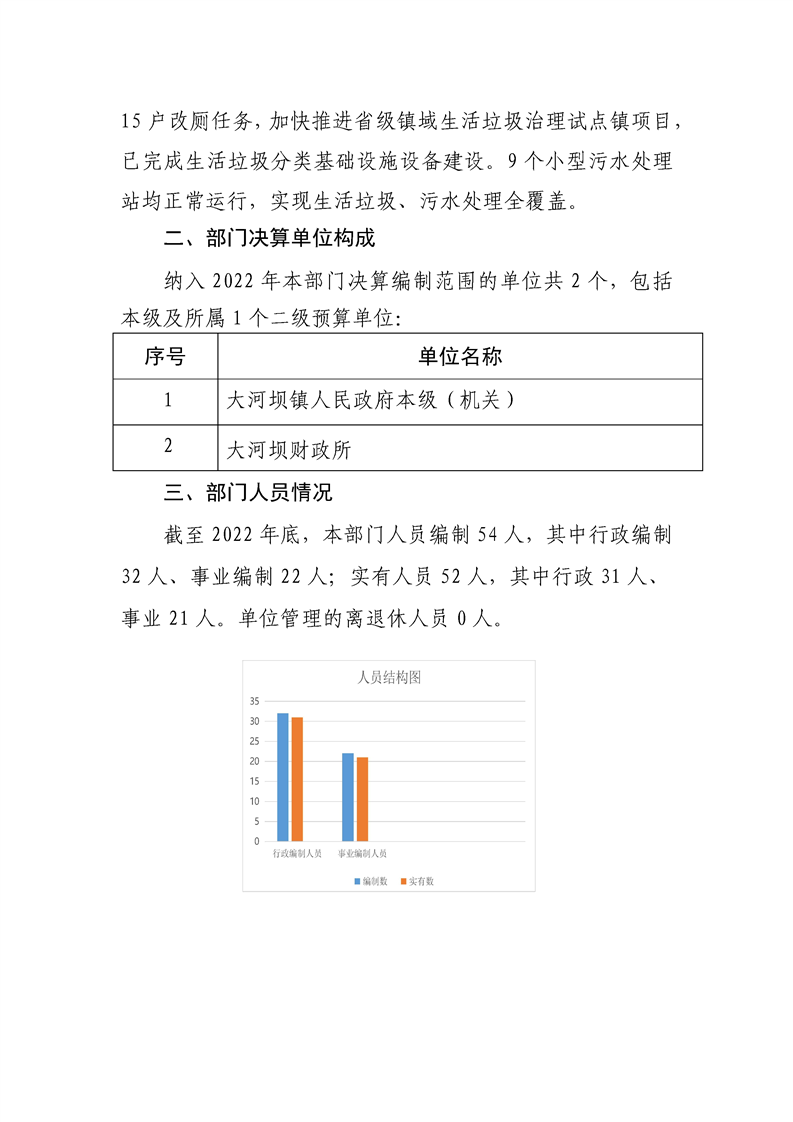 15 户改厕任务，加快推进省级镇域生活垃圾治理试点镇项目，已完成生活垃圾分类基础设施设备建设。9 个小型污水处理站均正常运行，实现生活垃圾、污水处理全覆盖。

二、部门决算单位构成

纳入 2022 年本部门决算编制范围的单位共 2 个，包括本级及所属 1 个二级预算单位：

| 序号 | 单位名称 |
|---|---|
| 1 | 大河坝镇人民政府本级（机关） |
| 2 | 大河坝财政所 |

三、部门人员情况

截至 2022 年底，本部门人员编制 54 人，其中行政编制 32 人、事业编制 22 人；实有人员 52 人，其中行政 31 人、事业 21 人。单位管理的离退休人员 0 人。

人员结构图

35
30
25
20
15
10
5
0

行政编制人员　事业编制人员

编制数　实有数